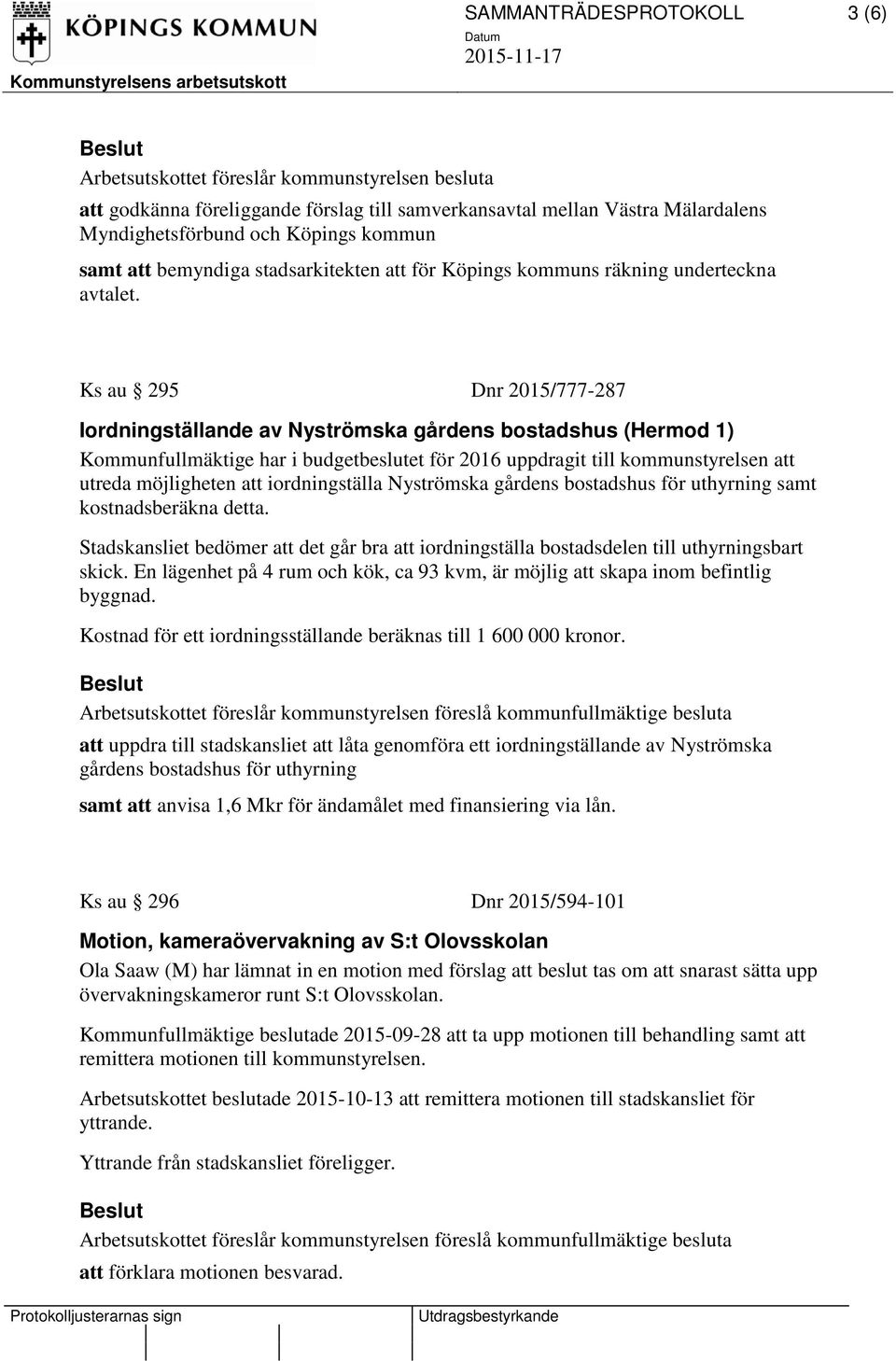 KÖPINGS KOMMUN

SAMMANTRÄDESPROTOKOLL 3 (6)

Datum
2015-11-17

Kommunstyrelsens arbetsutskott

Beslut
Arbetsutskottet föreslår kommunstyrelsen besluta

att godkänna föreliggande förslag till samverkansavtal mellan Västra Mälardalens Myndighetsförbund och Köpings kommun

samt att bemyndiga stadsarkitekten att för Köpings kommuns räkning underteckna avtalet.

Ks au § 295 Dnr 2015/777-287

Iordningställande av Nyströmska gårdens bostadshus (Hermod 1)
Kommunfullmäktige har i budgetbeslutet för 2016 uppdragit till kommunstyrelsen att utreda möjligheten att iordningställa Nyströmska gårdens bostadshus för uthyrning samt kostnadsberäkna detta.

Stadskansliet bedömer att det går bra att iordningställa bostadsdelen till uthyrningsbart skick. En lägenhet på 4 rum och kök, ca 93 kvm, är möjlig att skapa inom befintlig byggnad.

Kostnad för ett iordningsställande beräknas till 1 600 000 kronor.

Beslut
Arbetsutskottet föreslår kommunstyrelsen föreslå kommunfullmäktige besluta

att uppdra till stadskansliet att låta genomföra ett iordningställande av Nyströmska gårdens bostadshus för uthyrning

samt att anvisa 1,6 Mkr för ändamålet med finansiering via lån.

Ks au § 296 Dnr 2015/594-101

Motion, kameraövervakning av S:t Olovsskolan
Ola Saaw (M) har lämnat in en motion med förslag att beslut tas om att snarast sätta upp övervakningskameror runt S:t Olovsskolan.

Kommunfullmäktige beslutade 2015-09-28 att ta upp motionen till behandling samt att remittera motionen till kommunstyrelsen.

Arbetsutskottet beslutade 2015-10-13 att remittera motionen till stadskansliet för yttrande.

Yttrande från stadskansliet föreligger.

Beslut
Arbetsutskottet föreslår kommunstyrelsen föreslå kommunfullmäktige besluta

att förklara motionen besvarad.

Protokolljusterarnas sign

Utdragsbestyrkande